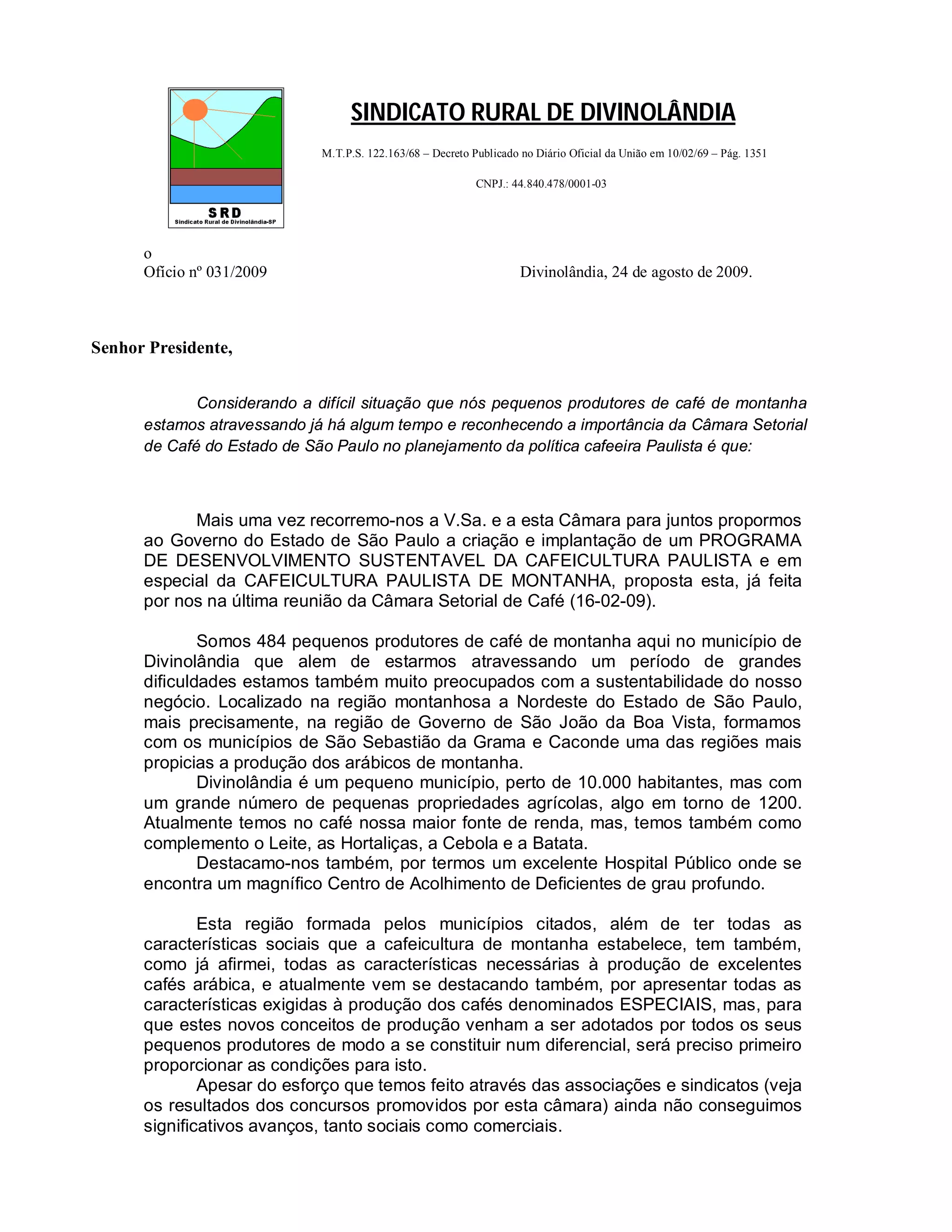 SRD
Sindicato Rural de Divinolândia-SP

SINDICATO RURAL DE DIVINOLÂNDIA

M.T.P.S. 122.163/68 – Decreto Publicado no Diário Oficial da União em 10/02/69 – Pág. 1351

CNPJ.: 44.840.478/0001-03

o
Ofício nº 031/2009 Divinolândia, 24 de agosto de 2009.

Senhor Presidente,

Considerando a difícil situação que nós pequenos produtores de café de montanha estamos atravessando já há algum tempo e reconhecendo a importância da Câmara Setorial de Café do Estado de São Paulo no planejamento da política cafeeira Paulista é que:

Mais uma vez recorremo-nos a V.Sa. e a esta Câmara para juntos propormos ao Governo do Estado de São Paulo a criação e implantação de um PROGRAMA DE DESENVOLVIMENTO SUSTENTAVEL DA CAFEICULTURA PAULISTA e em especial da CAFEICULTURA PAULISTA DE MONTANHA, proposta esta, já feita por nos na última reunião da Câmara Setorial de Café (16-02-09).

Somos 484 pequenos produtores de café de montanha aqui no município de Divinolândia que alem de estarmos atravessando um período de grandes dificuldades estamos também muito preocupados com a sustentabilidade do nosso negócio. Localizado na região montanhosa a Nordeste do Estado de São Paulo, mais precisamente, na região de Governo de São João da Boa Vista, formamos com os municípios de São Sebastião da Grama e Caconde uma das regiões mais propicias a produção dos arábicos de montanha.
Divinolândia é um pequeno município, perto de 10.000 habitantes, mas com um grande número de pequenas propriedades agrícolas, algo em torno de 1200. Atualmente temos no café nossa maior fonte de renda, mas, temos também como complemento o Leite, as Hortaliças, a Cebola e a Batata.
Destacamo-nos também, por termos um excelente Hospital Público onde se encontra um magnífico Centro de Acolhimento de Deficientes de grau profundo.

Esta região formada pelos municípios citados, além de ter todas as características sociais que a cafeicultura de montanha estabelece, tem também, como já afirmei, todas as características necessárias à produção de excelentes cafés arábica, e atualmente vem se destacando também, por apresentar todas as características exigidas à produção dos cafés denominados ESPECIAIS, mas, para que estes novos conceitos de produção venham a ser adotados por todos os seus pequenos produtores de modo a se constituir num diferencial, será preciso primeiro proporcionar as condições para isto.
Apesar do esforço que temos feito através das associações e sindicatos (veja os resultados dos concursos promovidos por esta câmara) ainda não conseguimos significativos avanços, tanto sociais como comerciais.